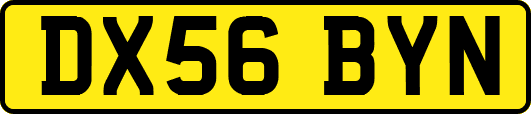 DX56 BYN